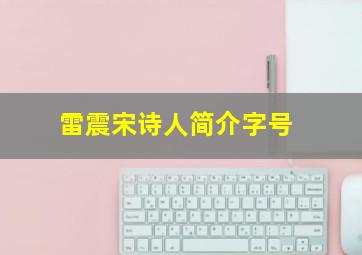 雷震宋诗人简介字号